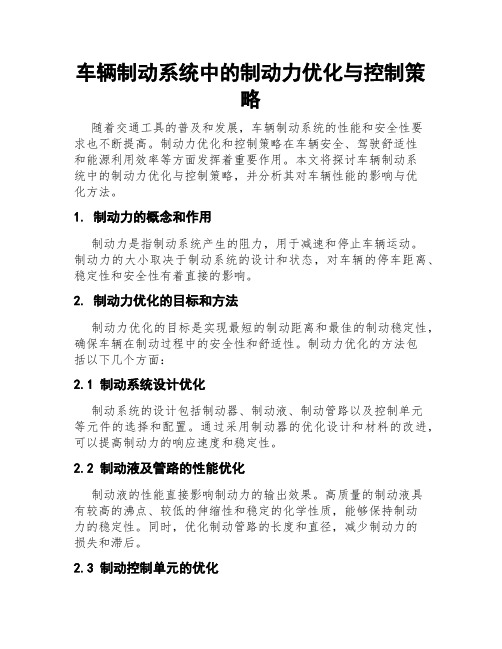 车辆制动系统中的制动力优化与控制策略

随着交通工具的普及和发展，车辆制动系统的性能和安全性要求也不断提高。制动力优化和控制策略在车辆安全、驾驶舒适性和能源利用效率等方面发挥着重要作用。本文将探讨车辆制动系统中的制动力优化与控制策略，并分析其对车辆性能的影响与优化方法。

1. 制动力的概念和作用

制动力是指制动系统产生的阻力，用于减速和停止车辆运动。制动力的大小取决于制动系统的设计和状态，对车辆的停车距离、稳定性和安全性有着直接的影响。

2. 制动力优化的目标和方法

制动力优化的目标是实现最短的制动距离和最佳的制动稳定性，确保车辆在制动过程中的安全性和舒适性。制动力优化的方法包括以下几个方面：

2.1 制动系统设计优化

制动系统的设计包括制动器、制动液、制动管路以及控制单元等元件的选择和配置。通过采用制动器的优化设计和材料的改进，可以提高制动力的响应速度和稳定性。

2.2 制动液及管路的性能优化

制动液的性能直接影响制动力的输出效果。高质量的制动液具有较高的沸点、较低的伸缩性和稳定的化学性质，能够保持制动力的稳定性。同时，优化制动管路的长度和直径，减少制动力的损失和滞后。

2.3 制动控制单元的优化